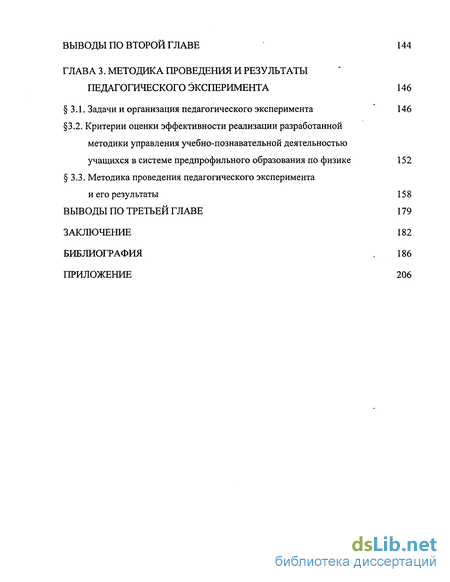 ВЫВОДЫ ПО ВТОРОЙ ГЛАВЕ 144

ГЛАВА 3. МЕТОДИКА ПРОВЕДЕНИЯ И РЕЗУЛЬТАТЫ ПЕДАГОГИЧЕСКОГО ЭКСПЕРИМЕНТА 146

§ 3.1. Задачи и организация педагогического эксперимента 146

§3.2. Критерии оценки эффективности реализации разработанной методики управления учебно-познавательной деятельностью учащихся в системе предпрофильного образования по физике 152

§ 3.3. Методика проведения педагогического эксперимента и его результаты 158

ВЫВОДЫ ПО ТРЕТЬЕЙ ГЛАВЕ 179

ЗАКЛЮЧЕНИЕ 182

БИБЛИОГРАФИЯ 186

ПРИЛОЖЕНИЕ 206

dsLib.net
библиотека диссертаций